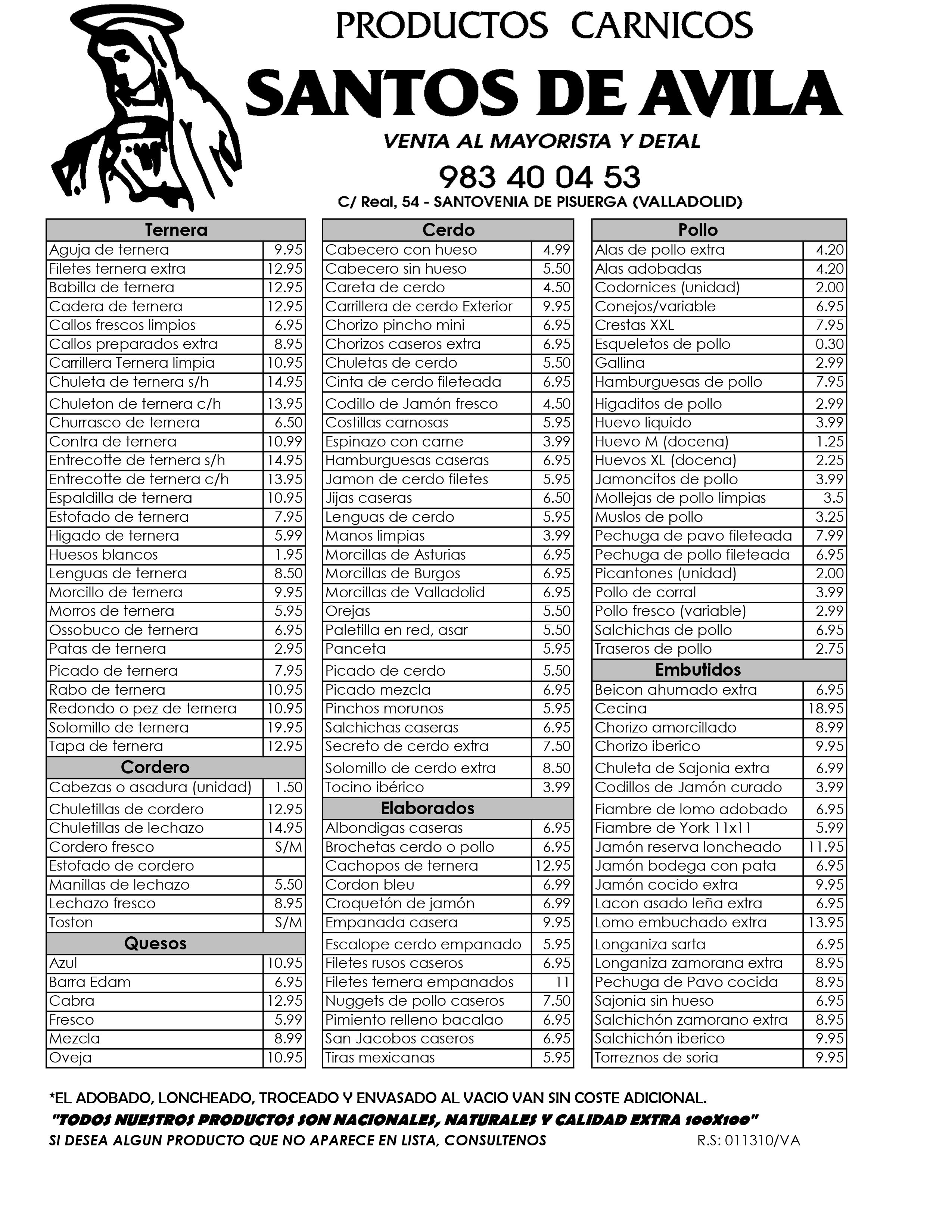 PRODUCTOS CARNICOS

SANTOS DE AVILA

VENTA AL MAYORISTA Y DETAL

983 40 04 53

C/ Real, 54 - SANTOVENIA DE PISUERGA (VALLADOLID)

| Ternera | |
|---|---|
| Aguja de ternera | 9.95 |
| Filetes ternera extra | 12.95 |
| Babilla de ternera | 12.95 |
| Cadera de ternera | 12.95 |
| Callos frescos limpios | 6.95 |
| Callos preparados extra | 8.95 |
| Carrillera Ternera limpia | 10.95 |
| Chuleta de ternera s/h | 14.95 |
| Chuleton de ternera c/h | 13.95 |
| Churrasco de ternera | 6.50 |
| Contra de ternera | 10.99 |
| Entrecotte de ternera s/h | 14.95 |
| Entrecotte de ternera c/h | 13.95 |
| Espaldilla de ternera | 10.95 |
| Estofado de ternera | 7.95 |
| Higado de ternera | 5.99 |
| Huesos blancos | 1.95 |
| Lenguas de ternera | 8.50 |
| Morcillo de ternera | 9.95 |
| Morros de ternera | 5.95 |
| Ossobuco de ternera | 6.95 |
| Patas de ternera | 2.95 |
| Picado de ternera | 7.95 |
| Rabo de ternera | 10.95 |
| Redondo o pez de ternera | 10.95 |
| Solomillo de ternera | 19.95 |
| Tapa de ternera | 12.95 |
| Cordero | |
| Cabezas o asadura (unidad) | 1.50 |
| Chuletillas de cordero | 12.95 |
| Chuletillas de lechazo | 14.95 |
| Cordero fresco | S/M |
| Estofado de cordero | |
| Manillas de lechazo | 5.50 |
| Lechazo fresco | 8.95 |
| Toston | S/M |
| Quesos | |
| Azul | 10.95 |
| Barra Edam | 6.95 |
| Cabra | 12.95 |
| Fresco | 5.99 |
| Mezcla | 8.99 |
| Oveja | 10.95 |

| Cerdo | |
|---|---|
| Cabecero con hueso | 4.99 |
| Cabecero sin hueso | 5.50 |
| Careta de cerdo | 4.50 |
| Carrillera de cerdo Exterior | 9.95 |
| Chorizo pincho mini | 6.95 |
| Chorizos caseros extra | 6.95 |
| Chuletas de cerdo | 5.50 |
| Cinta de cerdo fileteada | 6.95 |
| Codillo de Jamón fresco | 4.50 |
| Costillas carnosas | 5.95 |
| Espinazo con carne | 3.99 |
| Hamburguesas caseras | 6.95 |
| Jamon de cerdo filetes | 5.95 |
| Jijas caseras | 6.50 |
| Lenguas de cerdo | 5.95 |
| Manos limpias | 3.99 |
| Morcillas de Asturias | 6.95 |
| Morcillas de Burgos | 6.95 |
| Morcillas de Valladolid | 6.95 |
| Orejas | 5.50 |
| Paletilla en red, asar | 5.50 |
| Panceta | 5.95 |
| Picado de cerdo | 5.50 |
| Picado mezcla | 6.95 |
| Pinchos morunos | 5.95 |
| Salchichas caseras | 6.95 |
| Secreto de cerdo extra | 7.50 |
| Solomillo de cerdo extra | 8.50 |
| Tocino ibérico | 3.99 |
| Elaborados | |
| Albondigas caseras | 6.95 |
| Brochetas cerdo o pollo | 6.95 |
| Cachopos de ternera | 12.95 |
| Cordon bleu | 6.99 |
| Croquetón de jamón | 6.99 |
| Empanada casera | 9.95 |
| Escalope cerdo empanado | 5.95 |
| Filetes rusos caseros | 6.95 |
| Filetes ternera empanados | 11 |
| Nuggets de pollo caseros | 7.50 |
| Pimiento relleno bacalao | 6.95 |
| San Jacobos caseros | 6.95 |
| Tiras mexicanas | 5.95 |

| Pollo | |
|---|---|
| Alas de pollo extra | 4.20 |
| Alas adobadas | 4.20 |
| Codornices (unidad) | 2.00 |
| Conejos/variable | 6.95 |
| Crestas XXL | 7.95 |
| Esqueletos de pollo | 0.30 |
| Gallina | 2.99 |
| Hamburguesas de pollo | 7.95 |
| Higaditos de pollo | 2.99 |
| Huevo liquido | 3.99 |
| Huevo M (docena) | 1.25 |
| Huevos XL (docena) | 2.25 |
| Jamoncitos de pollo | 3.99 |
| Mollejas de pollo limpias | 3.5 |
| Muslos de pollo | 3.25 |
| Pechuga de pavo fileteada | 7.99 |
| Pechuga de pollo fileteada | 6.95 |
| Picantones (unidad) | 2.00 |
| Pollo de corral | 3.99 |
| Pollo fresco (variable) | 2.99 |
| Salchichas de pollo | 6.95 |
| Traseros de pollo | 2.75 |
| Embutidos | |
| Beicon ahumado extra | 6.95 |
| Cecina | 18.95 |
| Chorizo amorcillado | 8.99 |
| Chorizo iberico | 9.95 |
| Chuleta de Sajonia extra | 6.99 |
| Codillos de Jamón curado | 3.99 |
| Fiambre de lomo adobado | 6.95 |
| Fiambre de York 11x11 | 5.99 |
| Jamón reserva loncheado | 11.95 |
| Jamón bodega con pata | 6.95 |
| Jamón cocido extra | 9.95 |
| Lacon asado leña extra | 6.95 |
| Lomo embuchado extra | 13.95 |
| Longaniza sarta | 6.95 |
| Longaniza zamorana extra | 8.95 |
| Pechuga de Pavo cocida | 8.95 |
| Sajonia sin hueso | 6.95 |
| Salchichón zamorano extra | 8.95 |
| Salchichón iberico | 9.95 |
| Torreznos de soria | 9.95 |

*EL ADOBADO, LONCHEADO, TROCEADO Y ENVASADO AL VACIO VAN SIN COSTE ADICIONAL.
"TODOS NUESTROS PRODUCTOS SON NACIONALES, NATURALES Y CALIDAD EXTRA 100X100"
SI DESEA ALGUN PRODUCTO QUE NO APARECE EN LISTA, CONSULTENOS R.S: 011310/VA